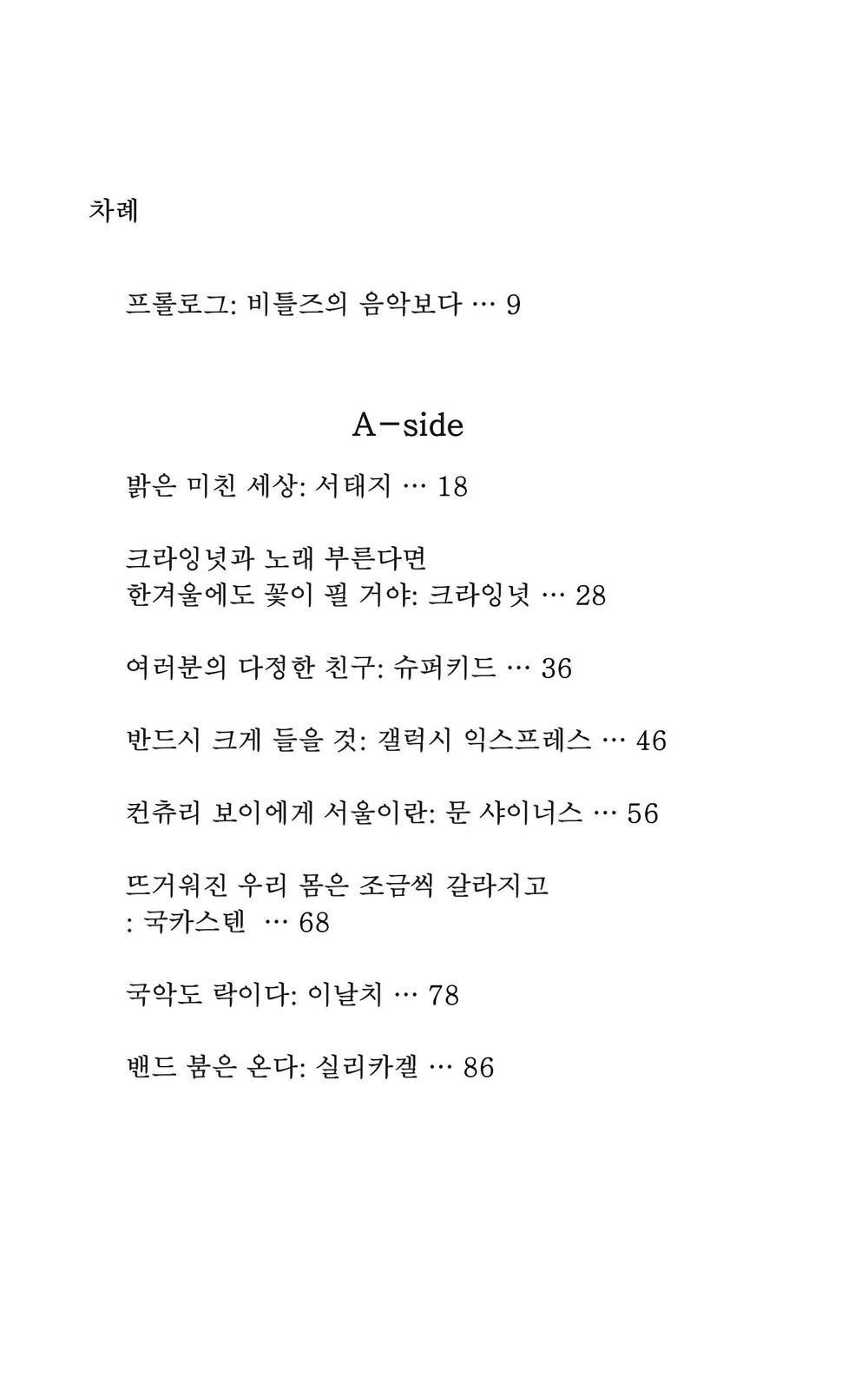 차례

프롤로그: 비틀즈의 음악보다 … 9

A-side

밝은 미친 세상: 서태지 … 18

크라잉넛과 노래 부른다면
한겨울에도 꽃이 필 거야: 크라잉넛 … 28

여러분의 다정한 친구: 슈퍼키드 … 36

반드시 크게 들을 것: 갤럭시 익스프레스 … 46

컨츄리 보이에게 서울이란: 문 샤이너스 … 56

뜨거워진 우리 몸은 조금씩 갈라지고
: 국카스텐 … 68

국악도 락이다: 이날치 … 78

밴드 붐은 온다: 실리카겔 … 86